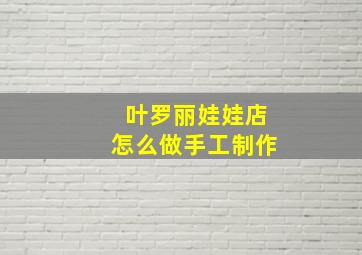 叶罗丽娃娃店
怎么做手工制作